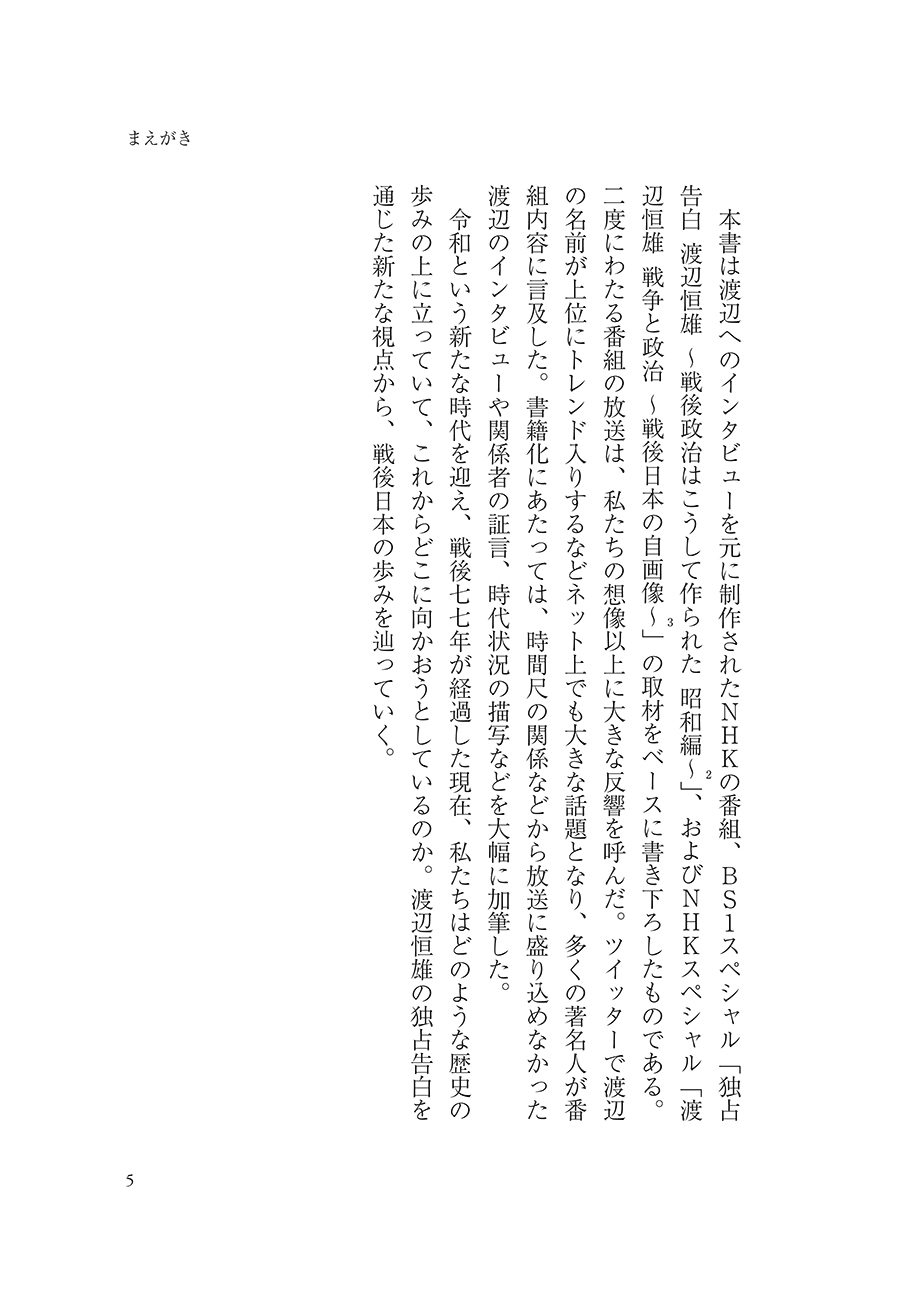 まえがき

本書は渡辺へのインタビューを元に制作されたNHKの番組、BS1スペシャル「独占告白 渡辺恒雄 ～戦後政治はこうして作られた 昭和編～」$^2$、およびNHKスペシャル「渡辺恒雄 戦争と政治 ～戦後日本の自画像～」$^3$の取材をベースに書き下ろしたものである。二度にわたる番組の放送は、私たちの想像以上に大きな反響を呼んだ。ツイッターで渡辺の名前が上位にトレンド入りするなどネット上でも大きな話題となり、多くの著名人が番組内容に言及した。書籍化にあたっては、時間尺の関係などから放送に盛り込めなかった渡辺のインタビューや関係者の証言、時代状況の描写などを大幅に加筆した。

令和という新たな時代を迎え、戦後七七年が経過した現在、私たちはどのような歴史の歩みの上に立っていて、これからどこに向かおうとしているのか。渡辺恒雄の独占告白を通じた新たな視点から、戦後日本の歩みを辿っていく。

5